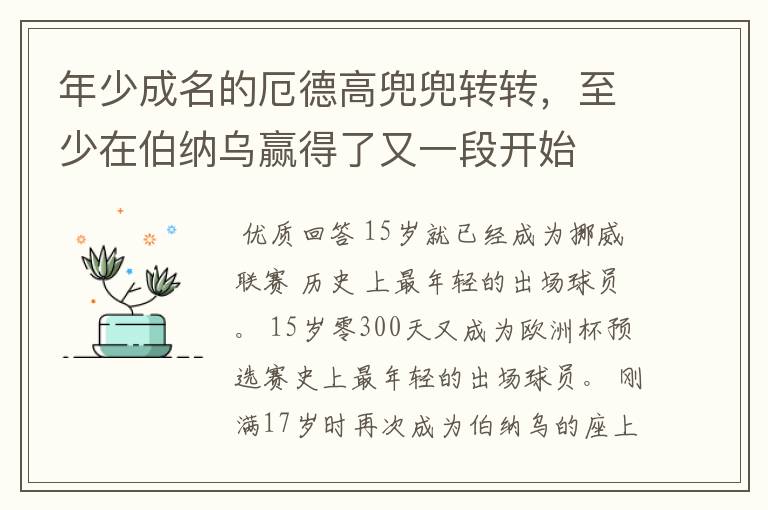 年少成名的厄德高兜兜转转，至少在伯纳乌赢得了又一段开始

优质回答 15岁就已经成为挪威联赛 历史 上最年轻的出场球员。 15岁零300天又成为欧洲杯预选赛史上最年轻的出场球员。 刚满17岁时再次成为伯纳乌的座上